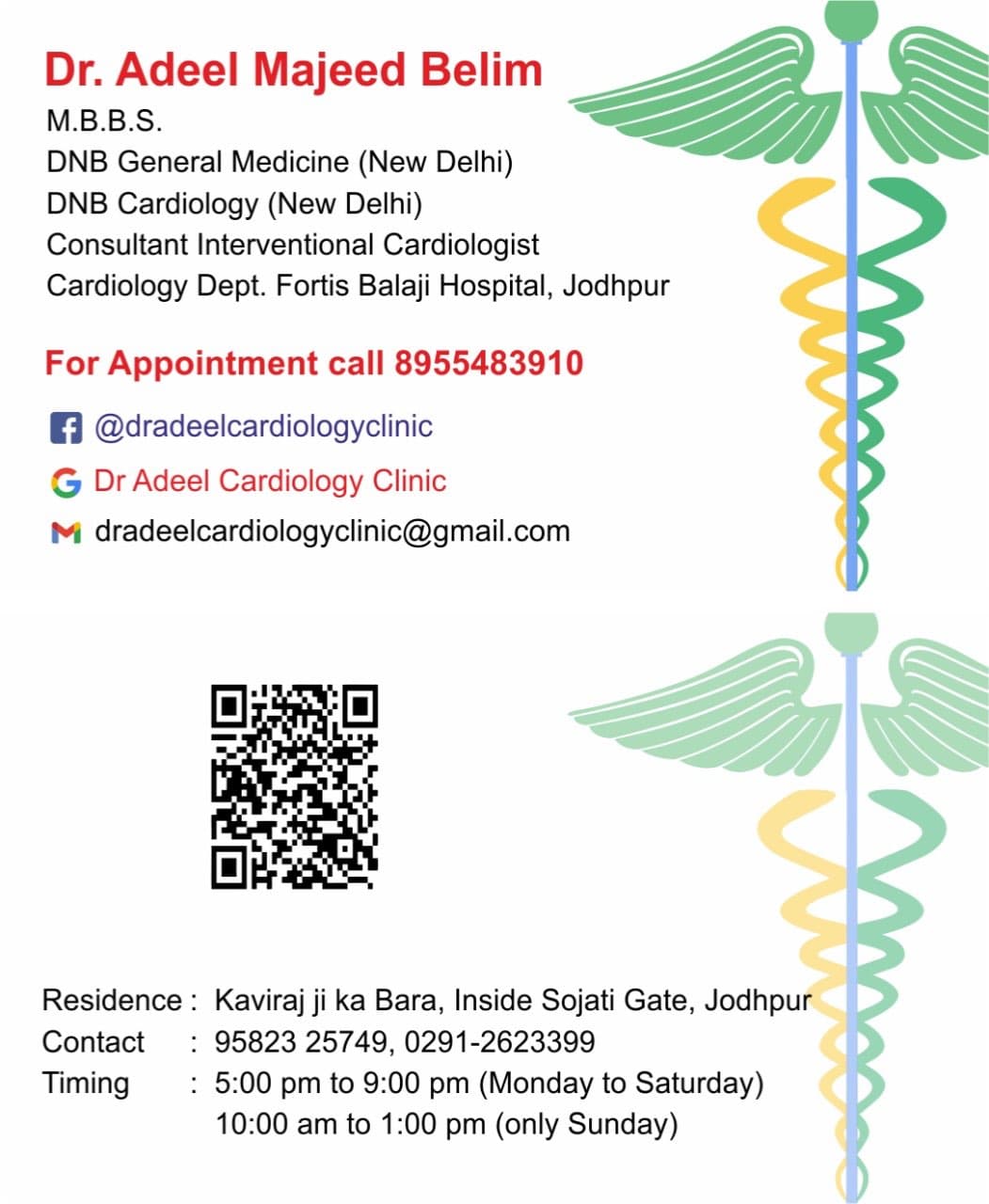 Dr. Adeel Majeed Belim
M.B.B.S.
DNB General Medicine (New Delhi)
DNB Cardiology (New Delhi)
Consultant Interventional Cardiologist
Cardiology Dept. Fortis Balaji Hospital, Jodhpur

For Appointment call 8955483910

@dradeelcardiologyclinic
Dr Adeel Cardiology Clinic
dradeelcardiologyclinic@gmail.com

Residence : Kaviraj ji ka Bara, Inside Sojati Gate, Jodhpur
Contact : 95823 25749, 0291-2623399
Timing : 5:00 pm to 9:00 pm (Monday to Saturday)
10:00 am to 1:00 pm (only Sunday)